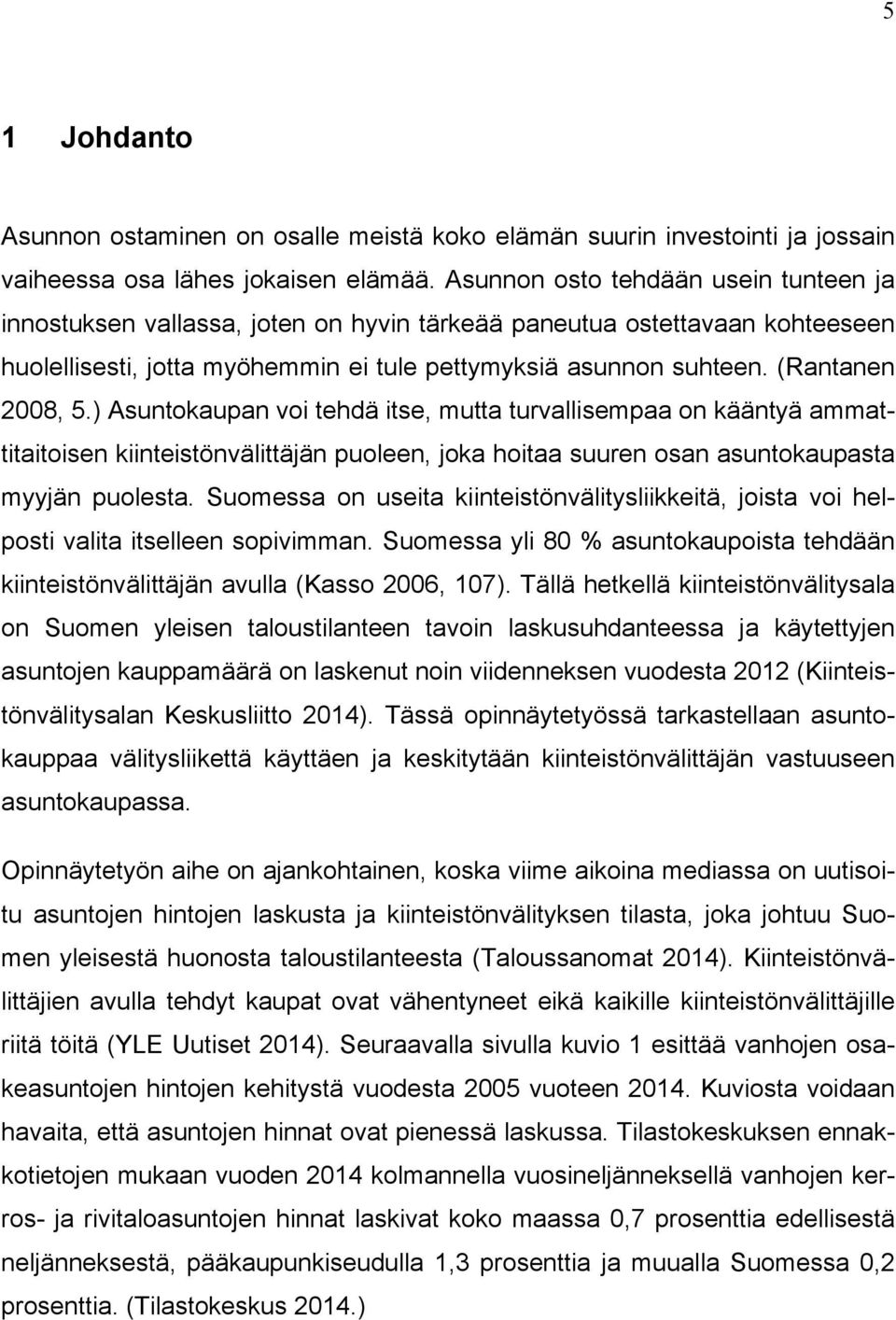 5

1 Johdanto

Asunnon ostaminen on osalle meistä koko elämän suurin investointi ja jossain vaiheessa osa lähes jokaisen elämää. Asunnon osto tehdään usein tunteen ja innostuksen vallassa, joten on hyvin tärkeää paneutua ostettavaan kohteeseen huolellisesti, jotta myöhemmin ei tule pettymyksiä asunnon suhteen. (Rantanen 2008, 5.) Asuntokaupan voi tehdä itse, mutta turvallisempaa on kääntyä ammattitaitoisen kiinteistönvälittäjän puoleen, joka hoitaa suuren osan asuntokaupasta myyjän puolesta. Suomessa on useita kiinteistönvälitysliikkeitä, joista voi helposti valita itselleen sopivimman. Suomessa yli 80 % asuntokaupoista tehdään kiinteistönvälittäjän avulla (Kasso 2006, 107). Tällä hetkellä kiinteistönvälitysala on Suomen yleisen taloustilanteen tavoin laskusuhdanteessa ja käytettyjen asuntojen kauppamäärä on laskenut noin viidenneksen vuodesta 2012 (Kiinteistönvälitysalan Keskusliitto 2014). Tässä opinnäytetyössä tarkastellaan asuntokauppaa välitysliikettä käyttäen ja keskitytään kiinteistönvälittäjän vastuuseen asuntokaupassa.

Opinnäytetyön aihe on ajankohtainen, koska viime aikoina mediassa on uutisoitu asuntojen hintojen laskusta ja kiinteistönvälityksen tilasta, joka johtuu Suomen yleisestä huonosta taloustilanteesta (Taloussanomat 2014). Kiinteistönvälittäjien avulla tehdyt kaupat ovat vähentyneet eikä kaikille kiinteistönvälittäjille riitä töitä (YLE Uutiset 2014). Seuraavalla sivulla kuvio 1 esittää vanhojen osakeasuntojen hintojen kehitystä vuodesta 2005 vuoteen 2014. Kuviosta voidaan havaita, että asuntojen hinnat ovat pienessä laskussa. Tilastokeskuksen ennakkotietojen mukaan vuoden 2014 kolmannella vuosineljänneksellä vanhojen kerros- ja rivitaloasuntojen hinnat laskivat koko maassa 0,7 prosenttia edellisestä neljänneksestä, pääkaupunkiseudulla 1,3 prosenttia ja muualla Suomessa 0,2 prosenttia. (Tilastokeskus 2014.)